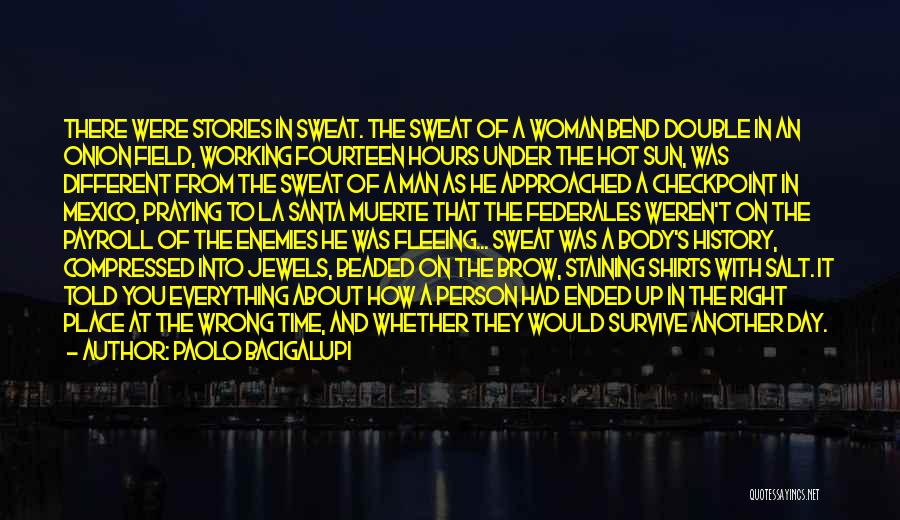 THERE WERE STORIES IN SWEAT. THE SWEAT OF A WOMAN BEND DOUBLE IN AN ONION FIELD, WORKING FOURTEEN HOURS UNDER THE HOT SUN, WAS DIFFERENT FROM THE SWEAT OF A MAN AS HE APPROACHED A CHECKPOINT IN MEXICO, PRAYING TO LA SANTA MUERTE THAT THE FEDERALES WEREN'T ON THE PAYROLL OF THE ENEMIES HE WAS FLEEING... SWEAT WAS A BODY'S HISTORY, COMPRESSED INTO JEWELS, BEADED ON THE BROW, STAINING SHIRTS WITH SALT. IT TOLD YOU EVERYTHING ABOUT HOW A PERSON HAD ENDED UP IN THE RIGHT PLACE AT THE WRONG TIME, AND WHETHER THEY WOULD SURVIVE ANOTHER DAY.
— AUTHOR: PAOLO BACIGALUPI

QUOTESSAYINGS.NET